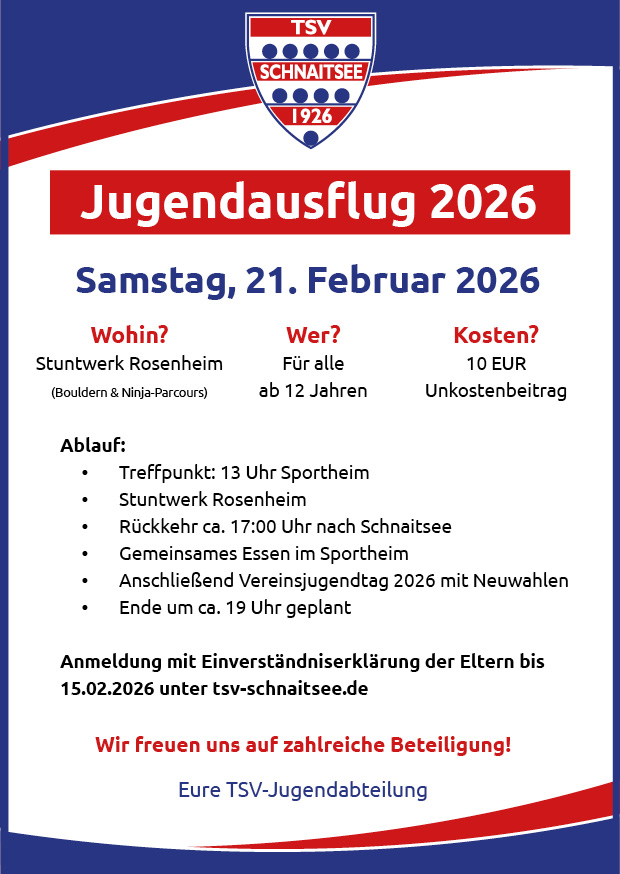 TSV
SCHNAITSEE
1926

Jugendausflug 2026

Samstag, 21. Februar 2026

Wohin?
Stuntwerk Rosenheim
(Bouldern & Ninja-Parcours)

Wer?
Für alle
ab 12 Jahren

Kosten?
10 EUR
Unkostenbeitrag

Ablauf:
• Treffpunkt: 13 Uhr Sportheim
• Stuntwerk Rosenheim
• Rückkehr ca. 17:00 Uhr nach Schnaitsee
• Gemeinsames Essen im Sportheim
• Anschließend Vereinsjugendtag 2026 mit Neuwahlen
• Ende um ca. 19 Uhr geplant

Anmeldung mit Einverständniserklärung der Eltern bis 15.02.2026 unter tsv-schnaitsee.de

Wir freuen uns auf zahlreiche Beteiligung!

Eure TSV-Jugendabteilung